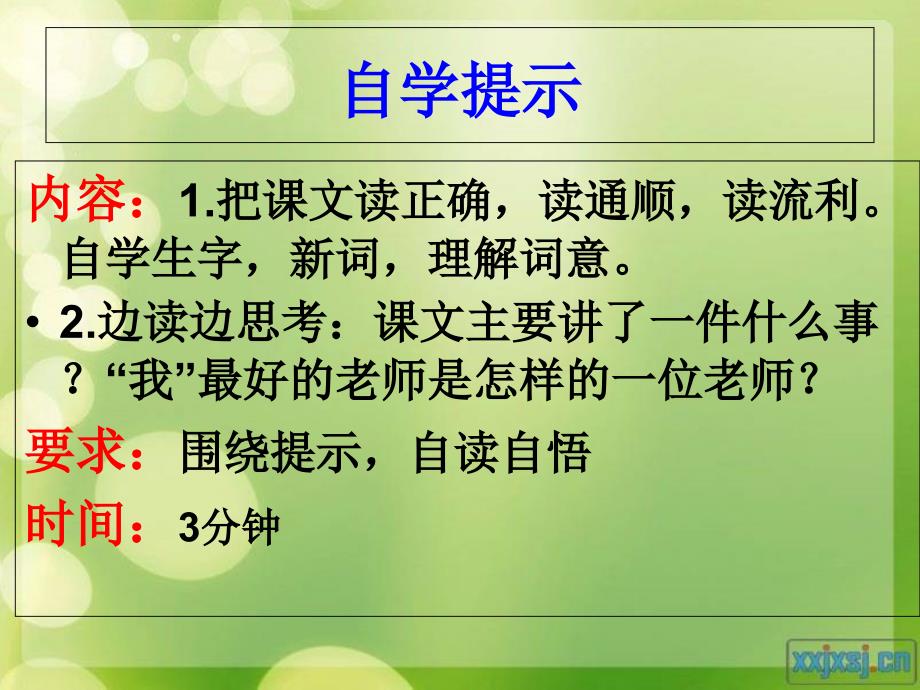 自学提示

内容：1.把课文读正确，读通顺，读流利。自学生字，新词，理解词意。

• 2.边读边思考：课文主要讲了一件什么事？“我”最好的老师是怎样的一位老师？

要求：围绕提示，自读自悟

时间：3分钟

xxjxsj.cn